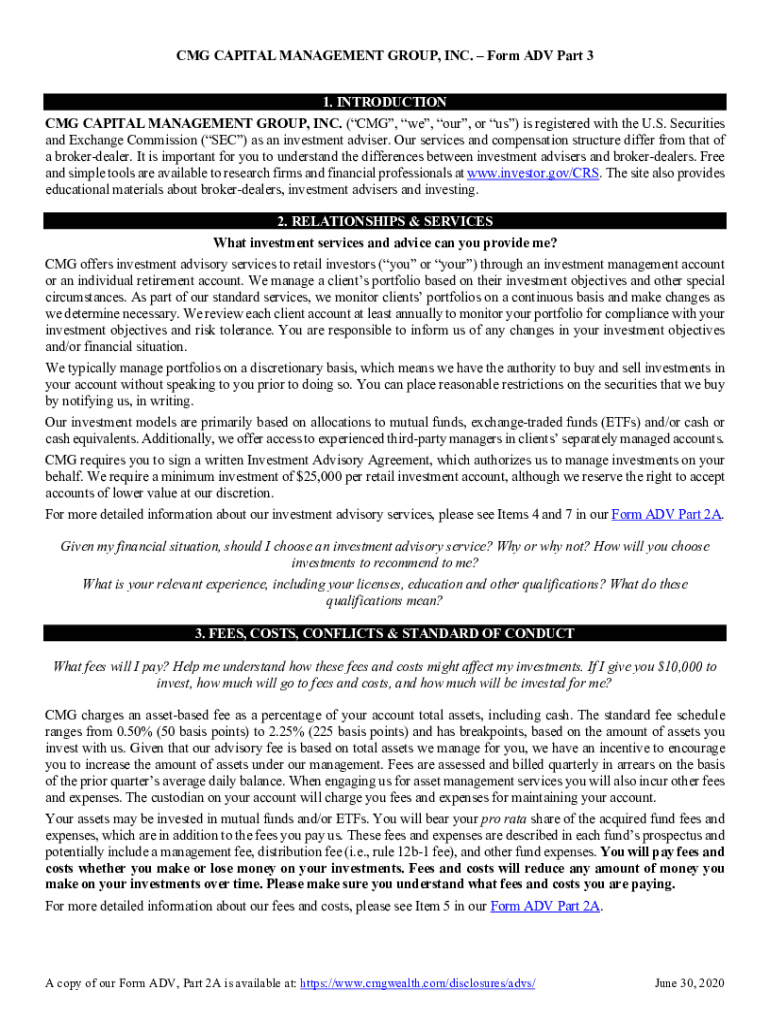 CMG CAPITAL MANAGEMENT GROUP, INC. – Form ADV Part 3

1. INTRODUCTION

CMG CAPITAL MANAGEMENT GROUP, INC. ("CMG", "we", "our", or "us") is registered with the U.S. Securities and Exchange Commission ("SEC") as an investment adviser. Our services and compensation structure differ from that of a broker-dealer. It is important for you to understand the differences between investment advisers and broker-dealers. Free and simple tools are available to research firms and financial professionals at www.investor.gov/CRS. The site also provides educational materials about broker-dealers, investment advisers and investing.

2. RELATIONSHIPS & SERVICES

What investment services and advice can you provide me?

CMG offers investment advisory services to retail investors ("you" or "your") through an investment management account or an individual retirement account. We manage a client's portfolio based on their investment objectives and other special circumstances. As part of our standard services, we monitor clients' portfolios on a continuous basis and make changes as we determine necessary. We review each client account at least annually to monitor your portfolio for compliance with your investment objectives and risk tolerance. You are responsible to inform us of any changes in your investment objectives and/or financial situation.

We typically manage portfolios on a discretionary basis, which means we have the authority to buy and sell investments in your account without speaking to you prior to doing so. You can place reasonable restrictions on the securities that we buy by notifying us, in writing.

Our investment models are primarily based on allocations to mutual funds, exchange-traded funds (ETFs) and/or cash or cash equivalents. Additionally, we offer access to experienced third-party managers in clients' separately managed accounts.

CMG requires you to sign a written Investment Advisory Agreement, which authorizes us to manage investments on your behalf. We require a minimum investment of $25,000 per retail investment account, although we reserve the right to accept accounts of lower value at our discretion.

For more detailed information about our investment advisory services, please see Items 4 and 7 in our Form ADV Part 2A.

Given my financial situation, should I choose an investment advisory service? Why or why not? How will you choose investments to recommend to me?

What is your relevant experience, including your licenses, education and other qualifications? What do these qualifications mean?

3. FEES, COSTS, CONFLICTS & STANDARD OF CONDUCT

What fees will I pay? Help me understand how these fees and costs might affect my investments. If I give you $10,000 to invest, how much will go to fees and costs, and how much will be invested for me?

CMG charges an asset-based fee as a percentage of your account total assets, including cash. The standard fee schedule ranges from 0.50% (50 basis points) to 2.25% (225 basis points) and has breakpoints, based on the amount of assets you invest with us. Given that our advisory fee is based on total assets we manage for you, we have an incentive to encourage you to increase the amount of assets under our management. Fees are assessed and billed quarterly in arrears on the basis of the prior quarter's average daily balance. When engaging us for asset management services you will also incur other fees and expenses. The custodian on your account will charge you fees and expenses for maintaining your account.

Your assets may be invested in mutual funds and/or ETFs. You will bear your pro rata share of the acquired fund fees and expenses, which are in addition to the fees you pay us. These fees and expenses are described in each fund's prospectus and potentially include a management fee, distribution fee (i.e., rule 12b-1 fee), and other fund expenses. You will pay fees and costs whether you make or lose money on your investments. Fees and costs will reduce any amount of money you make on your investments over time. Please make sure you understand what fees and costs you are paying.

For more detailed information about our fees and costs, please see Item 5 in our Form ADV Part 2A.

A copy of our Form ADV, Part 2A is available at: https://www.cmgwealth.com/disclosures/advs/

June 30, 2020